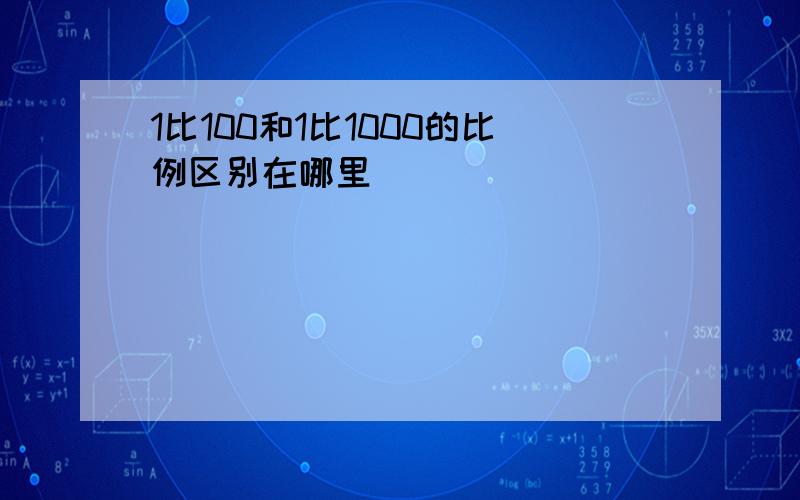 1比100和1比1000的比例区别在哪里